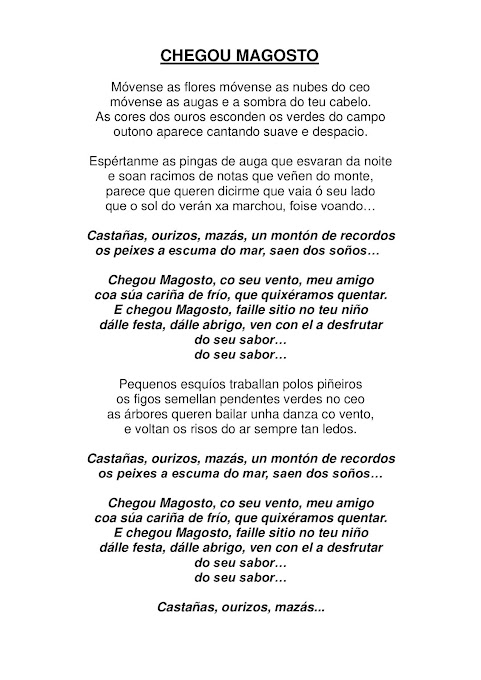 CHEGOU MAGOSTO

Móvense as flores móvense as nubes do ceo
móvense as augas e a sombra do teu cabelo.
As cores dos ouros esconden os verdes do campo
outono aparece cantando suave e despacio.

Espértanme as pingas de auga que esvaran da noite
e soan racimos de notas que veñen do monte,
parece que queren dicirme que vaia ó seu lado
que o sol do verán xa marchou, foise voando…

Castañas, ourizos, mazás, un montón de recordos
os peixes a escuma do mar, saen dos soños…

Chegou Magosto, co seu vento, meu amigo
coa súa cariña de frío, que quixéramos quentar.
E chegou Magosto, faille sitio no teu niño
dálle festa, dálle abrigo, ven con el a desfrutar
do seu sabor…
do seu sabor…

Pequenos esquíos traballan polos piñeiros
os figos semellan pendentes verdes no ceo
as árbores queren bailar unha danza co vento,
e voltan os risos do ar sempre tan ledos.

Castañas, ourizos, mazás, un montón de recordos
os peixes a escuma do mar, saen dos soños…

Chegou Magosto, co seu vento, meu amigo
coa súa cariña de frío, que quixéramos quentar.
E chegou Magosto, faille sitio no teu niño
dálle festa, dálle abrigo, ven con el a desfrutar
do seu sabor…
do seu sabor…

Castañas, ourizos, mazás...